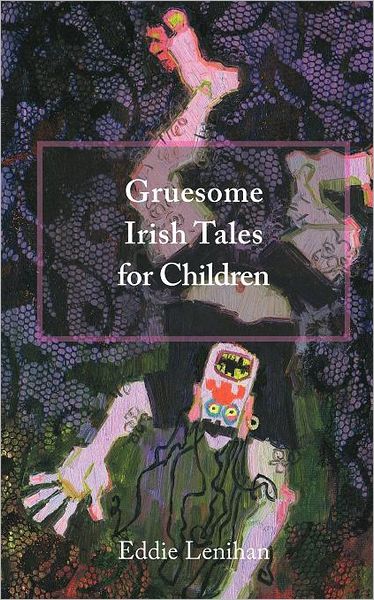 Gruesome Irish Tales for Children

Eddie Lenihan